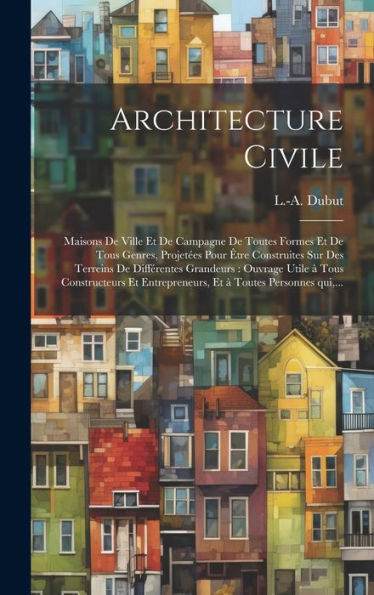 Architecture Civile

L.-A. Dubut

Maisons De Ville Et De Campagne De Toutes Formes Et De Tous Genres, Projetées Pour Être Construites Sur Des Terreins De Différentes Grandeurs : Ouvrage Utile à Tous Constructeurs Et Entrepreneurs, Et à Toutes Personnes qui,...